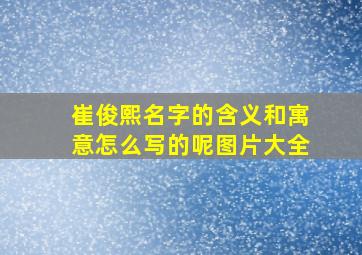 崔俊熙名字的含义和寓意怎么写的呢图片大全